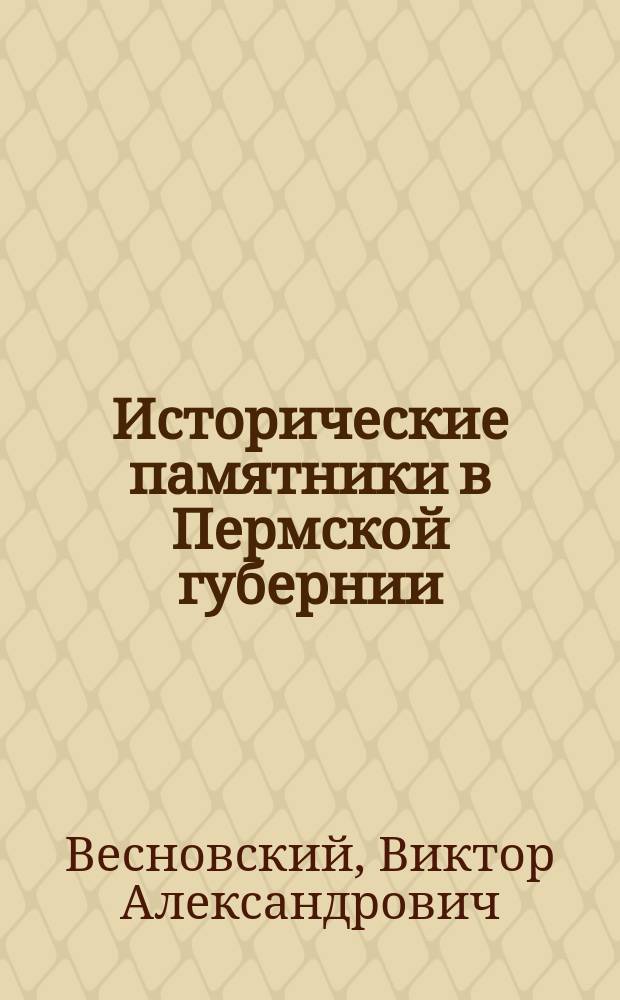 Исторические памятники в Пермской губернии

Весновский, Виктор Александрович